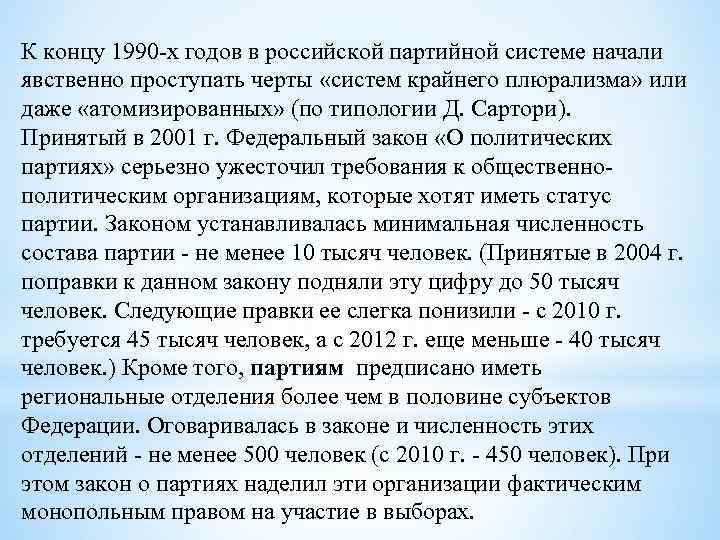 К концу 1990-х годов в российской партийной системе начали явственно проступать черты «систем крайнего плюрализма» или даже «атомизированных» (по типологии Д. Сартори).
Принятый в 2001 г. Федеральный закон «О политических партиях» серьезно ужесточил требования к общественно-политическим организациям, которые хотят иметь статус партии. Законом устанавливалась минимальная численность состава партии - не менее 10 тысяч человек. (Принятые в 2004 г. поправки к данном закону подняли эту цифру до 50 тысяч человек. Следующие правки ее слегка понизили - с 2010 г. требуется 45 тысяч человек, а с 2012 г. еще меньше - 40 тысяч человек.) Кроме того, партиям предписано иметь региональные отделения более чем в половине субъектов Федерации. Оговаривалась в законе и численность этих отделений - не менее 500 человек (с 2010 г. - 450 человек). При этом закон о партиях наделил эти организации фактическим монопольным правом на участие в выборах.